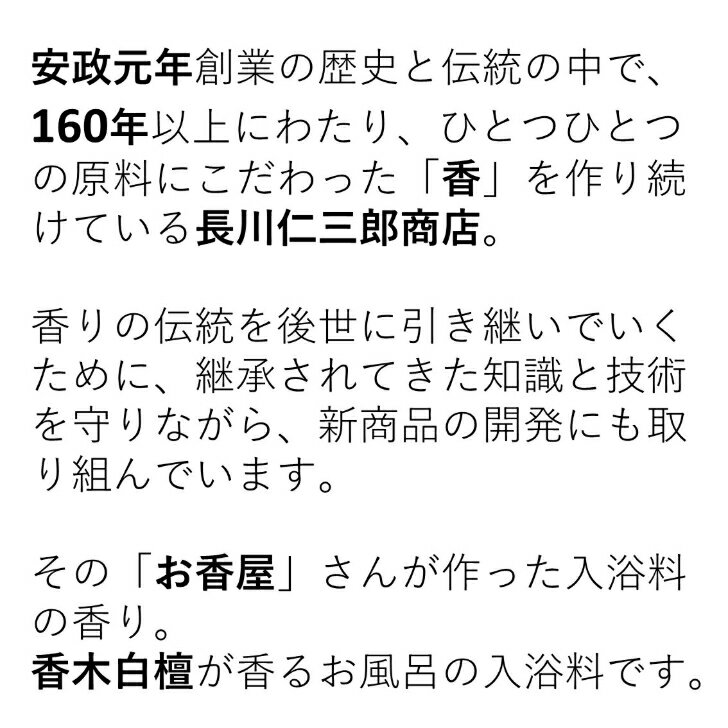 安政元年創業の歴史と伝統の中で、160年以上にわたり、ひとつひとつの原料にこだわった「香」を作り続けている長川仁三郎商店。

香りの伝統を後世に引き継いでいくために、継承されてきた知識と技術を守りながら、新商品の開発にも取り組んでいます。

その「お香屋」さんが作った入浴料の香り。
香木白檀が香るお風呂の入浴料です。